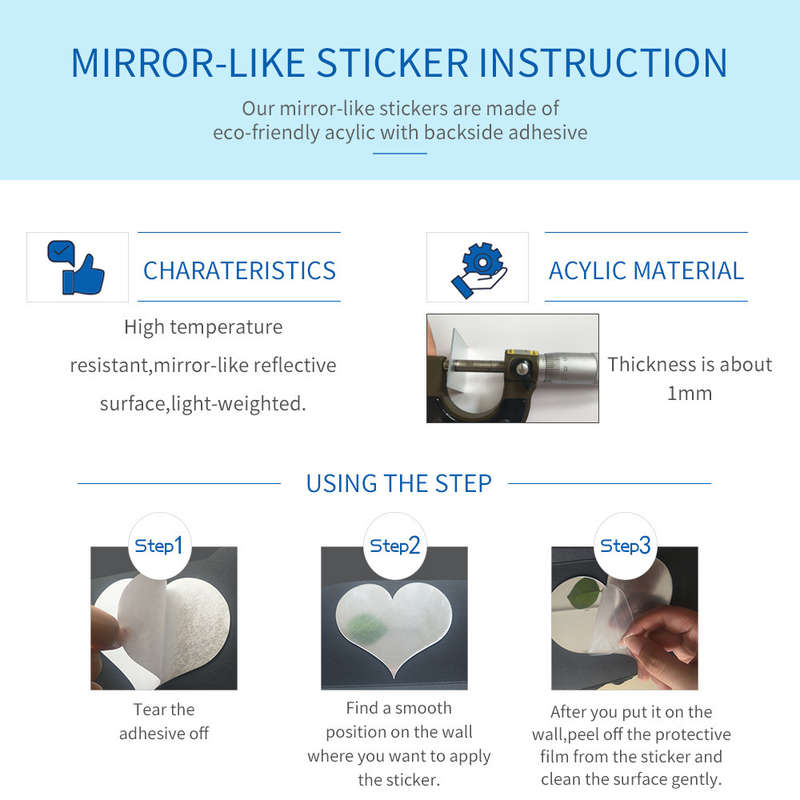 MIRROR-LIKE STICKER INSTRUCTION

Our mirror-like stickers are made of eco-friendly acylic with backside adhesive

CHARATERISTICS

High temperature resistant,mirror-like reflective surface,light-weighted.

ACYLIC MATERIAL

Thickness is about 1mm

USING THE STEP

Step1

Tear the adhesive off

Step2

Find a smooth position on the wall where you want to apply the sticker.

Step3

After you put it on the wall,peel off the protective film from the sticker and clean the surface gently.